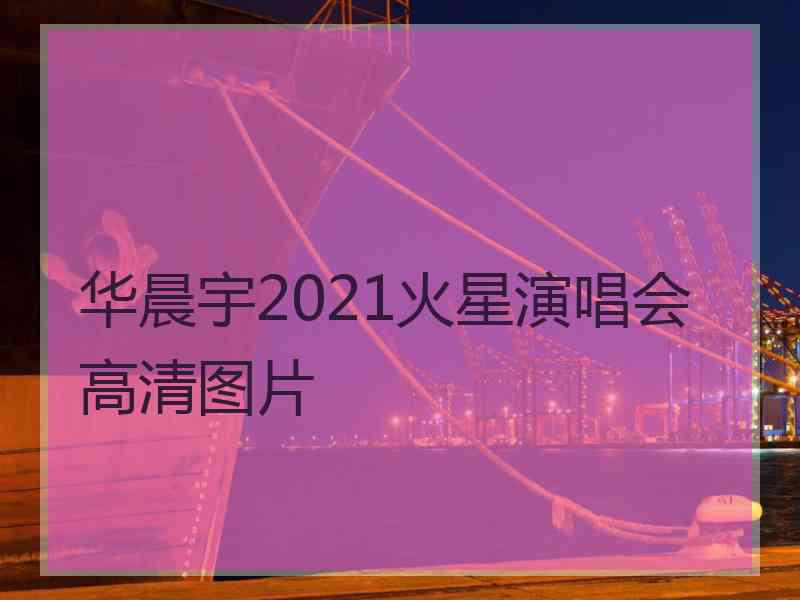 华晨宇2021火星演唱会高清图片